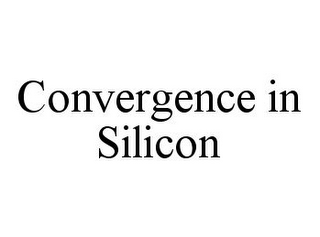 Convergence in Silicon